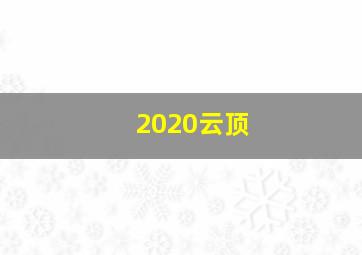 2020云顶